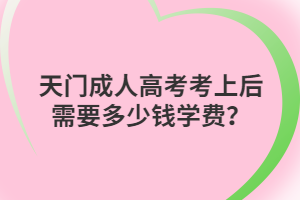 天门成人高考考上后需要多少钱学费？